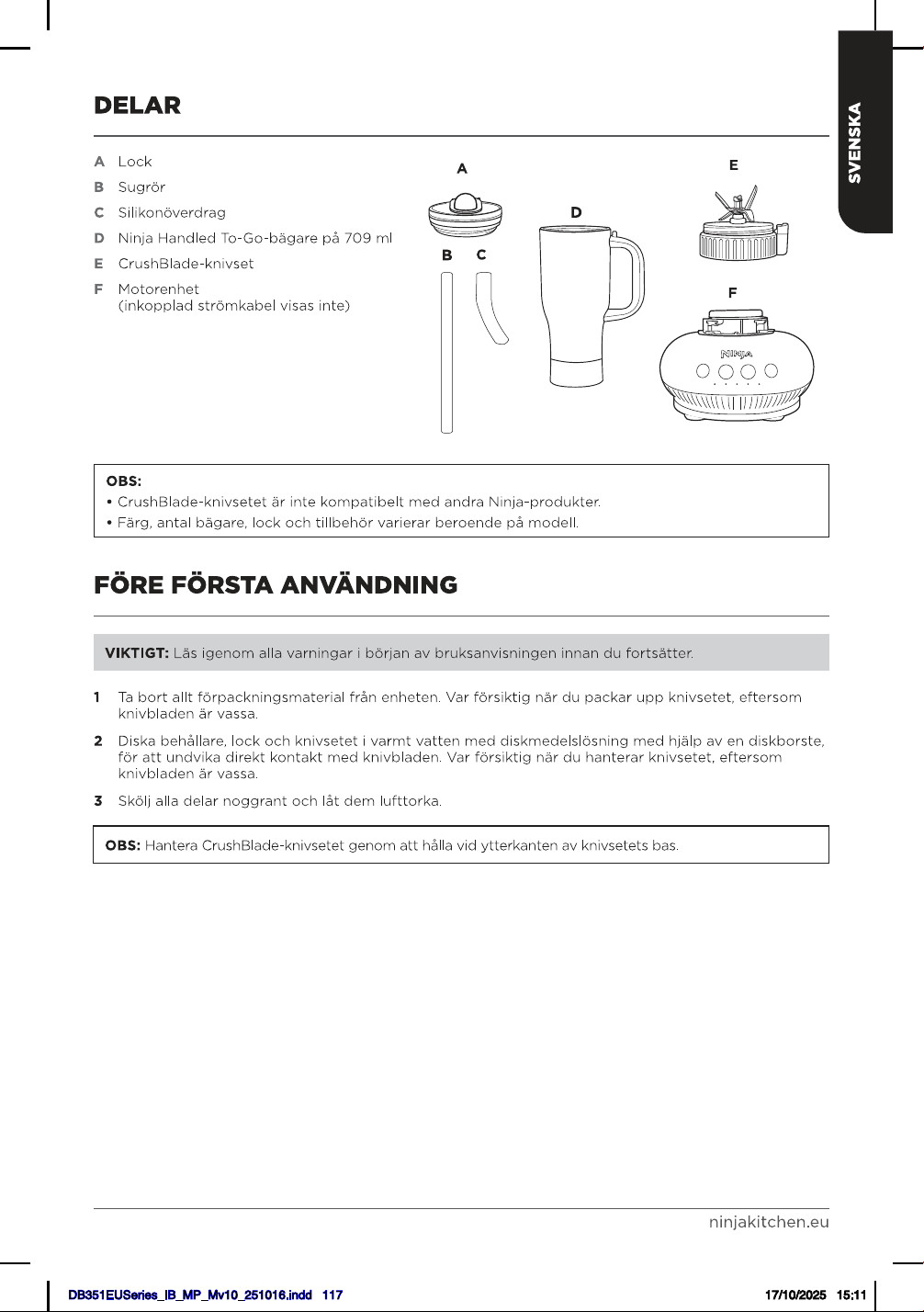 SVENSKA

DELAR

A Lock
B Sugrör
C Silikonöverdrag
D Ninja Handled To-Go-bägare på 709 ml
E CrushBlade-knivset
F Motorenhet
(inkopplad strömkabel visas inte)

A
B C
D
E
F

NINJA

OBS:
• CrushBlade-knivsetet är inte kompatibelt med andra Ninja-produkter.
• Färg, antal bägare, lock och tillbehör varierar beroende på modell.

FÖRE FÖRSTA ANVÄNDNING

VIKTIGT: Läs igenom alla varningar i början av bruksanvisningen innan du fortsätter.

1 Ta bort allt förpackningsmaterial från enheten. Var försiktig när du packar upp knivsetet, eftersom knivbladen är vassa.

2 Diska behållare, lock och knivsetet i varmt vatten med diskmedelslösning med hjälp av en diskborste, för att undvika direkt kontakt med knivbladen. Var försiktig när du hanterar knivsetet, eftersom knivbladen är vassa.

3 Skölj alla delar noggrant och låt dem lufttorka.

OBS: Hantera CrushBlade-knivsetet genom att hålla vid ytterkanten av knivsetets bas.

ninjakitchen.eu

DB351EUSeries_IB_MP_Mv10_251016.indd 117

17/10/2025 15:11